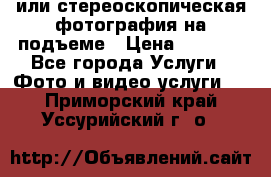 или стереоскопическая фотография на подъеме   Цена
Все города Услуги Фото и видео услуги
Приморский край Уссурийский г  о

http://Объявлений.сайт